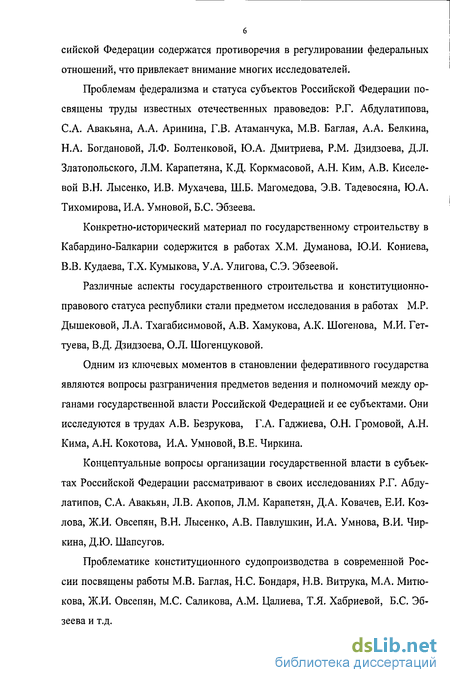 6

сийской Федерации содержатся противоречия в регулировании федеральных отношений, что привлекает внимание многих исследователей.

Проблемам федерализма и статуса субъектов Российской Федерации посвящены труды известных отечественных правоведов: Р.Г. Абдулатипова, С.А. Авакьяна, А.А. Аринина, Г.В. Атаманчука, М.В. Баглая, А.А. Белкина, Н.А. Богдановой, Л.Ф. Болтенковой, Ю.А. Дмитриева, Р.М. Дзидзоева, Д.Л. Златопольского, Л.М. Карапетяна, К.Д. Коркмасовой, А.Н. Ким, А.В. Киселевой В.Н. Лысенко, И.В. Мухачева, Ш.Б. Магомедова, Э.В. Тадевосяна, Ю.А. Тихомирова, И.А. Умновой, Б.С. Эбзеева.

Конкретно-исторический материал по государственному строительству в Кабардино-Балкарии содержится в работах Х.М. Думанова, Ю.И. Кониева, В.В. Кудаева, Т.Х. Кумыкова, У.А. Улигова, С.Э. Эбзеевой.

Различные аспекты государственного строительства и конституционно-правового статуса республики стали предметом исследования в работах М.Р. Дышековой, Л.А. Тхагабисимовой, А.В. Хамукова, А.К. Шогенова, М.И. Геттуева, В.Д. Дзидзоева, О.Л. Шогенцуковой.

Одним из ключевых моментов в становлении федеративного государства являются вопросы разграничения предметов ведения и полномочий между органами государственной власти Российской Федерацией и ее субъектами. Они исследуются в трудах А.В. Безрукова, Г.А. Гаджиева, О.Н. Громовой, А.Н. Кима, А.Н. Кокотова, И.А. Умновой, В.Е. Чиркина.

Концептуальные вопросы организации государственной власти в субъектах Российской Федерации рассматривают в своих исследованиях Р.Г. Абдулатипов, С.А. Авакьян, Л.В. Акопов, Л.М. Карапетян, Д.А. Ковачев, Е.И. Козлова, Ж.И. Овсепян, В.Н. Лысенко, А.В. Павлушкин, И.А. Умнова, В.И. Чиркина, Д.Ю. Шапсугов.

Проблематике конституционного судопроизводства в современной России посвящены работы М.В. Баглая, Н.С. Бондаря, Н.В. Витрука, М.А. Митюкова, Ж.И. Овсепян, М.С. Саликова, А.М. Цалиева, Т.Я. Хабриевой, Б.С. Эбзеева и т.д.

dsLib.net
библиотека диссертаций